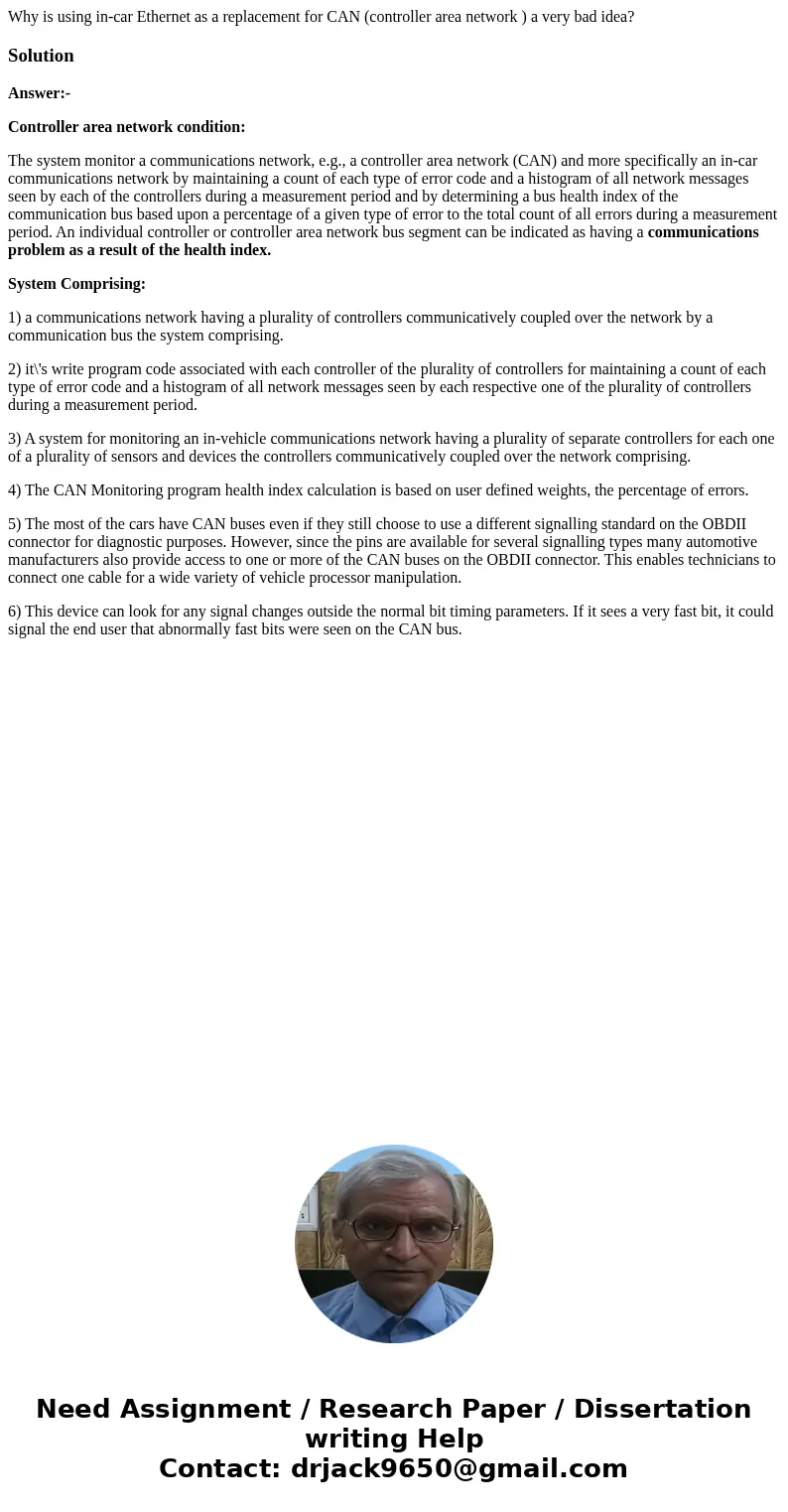 Why is using in-car Ethernet as a replacement for CAN (controller area network ) a very bad idea?

Solution

Answer:-

Controller area network condition:

The system monitor a communications network, e.g., a controller area network (CAN) and more specifically an in-car communications network by maintaining a count of each type of error code and a histogram of all network messages seen by each of the controllers during a measurement period and by determining a bus health index of the communication bus based upon a percentage of a given type of error to the total count of all errors during a measurement period. An individual controller or controller area network bus segment can be indicated as having a communications problem as a result of the health index.

System Comprising:

1) a communications network having a plurality of controllers communicatively coupled over the network by a communication bus the system comprising.

2) it\'s write program code associated with each controller of the plurality of controllers for maintaining a count of each type of error code and a histogram of all network messages seen by each respective one of the plurality of controllers during a measurement period.

3) A system for monitoring an in-vehicle communications network having a plurality of separate controllers for each one of a plurality of sensors and devices the controllers communicatively coupled over the network comprising.

4) The CAN Monitoring program health index calculation is based on user defined weights, the percentage of errors.

5) The most of the cars have CAN buses even if they still choose to use a different signalling standard on the OBDII connector for diagnostic purposes. However, since the pins are available for several signalling types many automotive manufacturers also provide access to one or more of the CAN buses on the OBDII connector. This enables technicians to connect one cable for a wide variety of vehicle processor manipulation.

6) This device can look for any signal changes outside the normal bit timing parameters. If it sees a very fast bit, it could signal the end user that abnormally fast bits were seen on the CAN bus.

Need Assignment / Research Paper / Dissertation writing Help
Contact: drjack9650@gmail.com